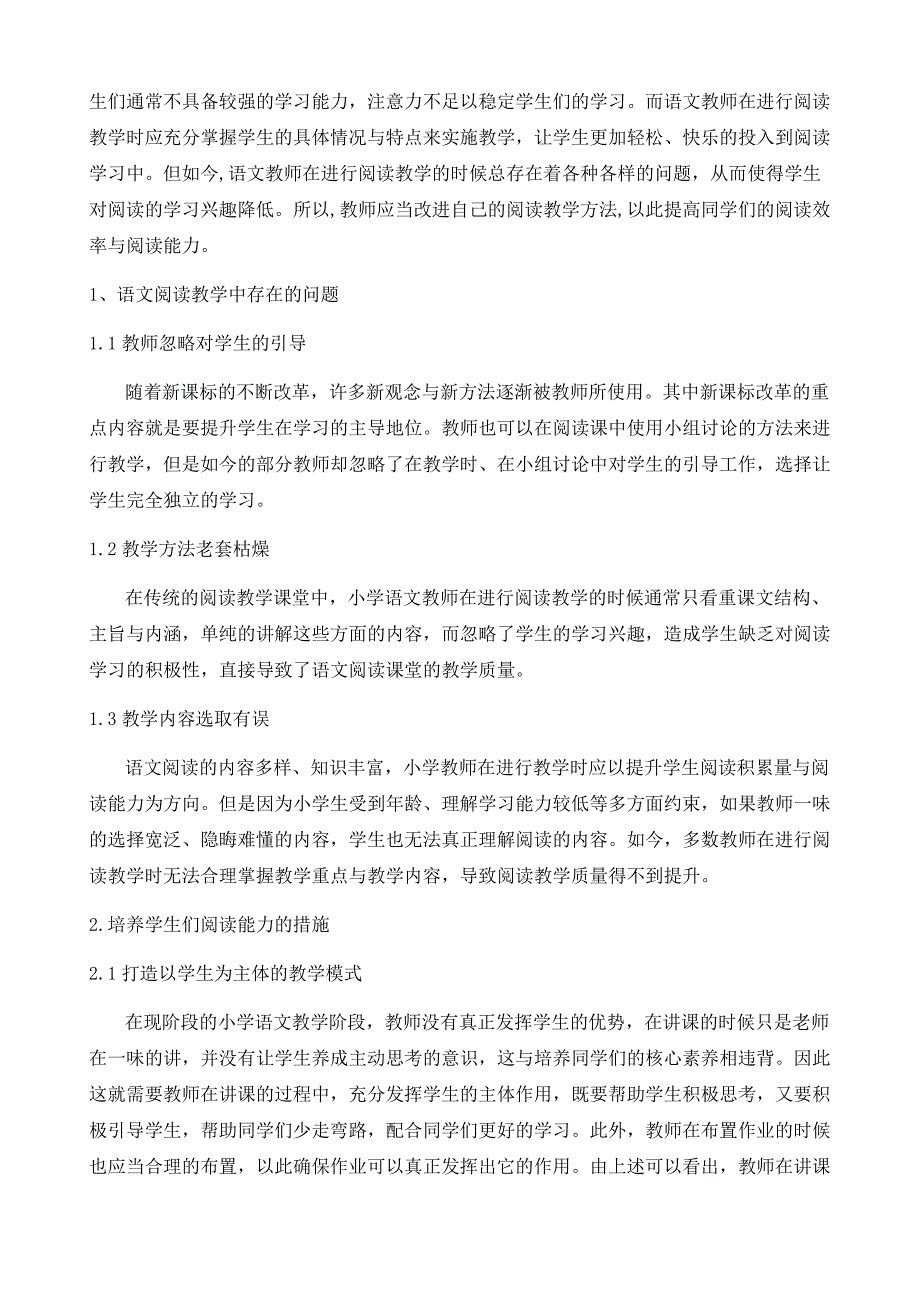 生们通常不具备较强的学习能力，注意力不足以稳定学生们的学习。而语文教师在进行阅读教学时应充分掌握学生的具体情况与特点来实施教学，让学生更加轻松、快乐的投入到阅读学习中。但如今,语文教师在进行阅读教学的时候总存在着各种各样的问题，从而使得学生对阅读的学习兴趣降低。所以,教师应当改进自己的阅读教学方法,以此提高同学们的阅读效率与阅读能力。

1、语文阅读教学中存在的问题

1.1 教师忽略对学生的引导

随着新课标的不断改革，许多新观念与新方法逐渐被教师所使用。其中新课标改革的重点内容就是要提升学生在学习的主导地位。教师也可以在阅读课中使用小组讨论的方法来进行教学，但是如今的部分教师却忽略了在教学时、在小组讨论中对学生的引导工作，选择让学生完全独立的学习。

1.2 教学方法老套枯燥

在传统的阅读教学课堂中，小学语文教师在进行阅读教学的时候通常只看重课文结构、主旨与内涵，单纯的讲解这些方面的内容，而忽略了学生的学习兴趣，造成学生缺乏对阅读学习的积极性，直接导致了语文阅读课堂的教学质量。

1.3 教学内容选取有误

语文阅读的内容多样、知识丰富，小学教师在进行教学时应以提升学生阅读积累量与阅读能力为方向。但是因为小学生受到年龄、理解学习能力较低等多方面约束，如果教师一味的选择宽泛、隐晦难懂的内容，学生也无法真正理解阅读的内容。如今，多数教师在进行阅读教学时无法合理掌握教学重点与教学内容，导致阅读教学质量得不到提升。

2.培养学生们阅读能力的措施

2.1 打造以学生为主体的教学模式

在现阶段的小学语文教学阶段，教师没有真正发挥学生的优势，在讲课的时候只是老师在一味的讲，并没有让学生养成主动思考的意识，这与培养同学们的核心素养相违背。因此这就需要教师在讲课的过程中，充分发挥学生的主体作用，既要帮助学生积极思考，又要积极引导学生，帮助同学们少走弯路，配合同学们更好的学习。此外，教师在布置作业的时候也应当合理的布置，以此确保作业可以真正发挥出它的作用。由上述可以看出，教师在讲课